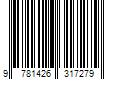 9 781426 317279